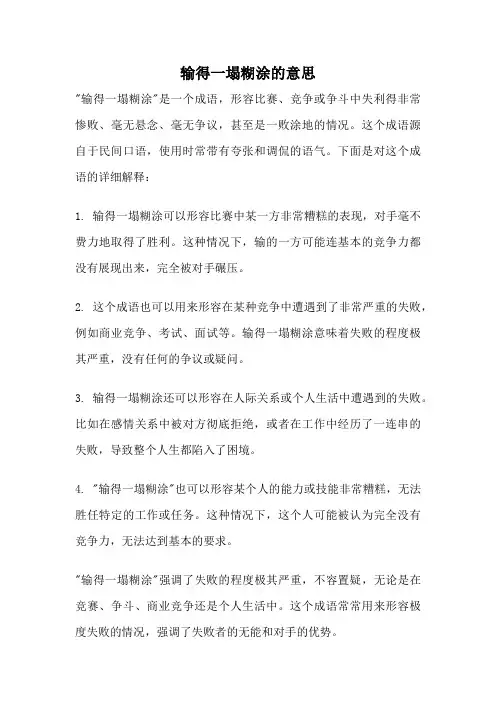 输得一塌糊涂的意思

"输得一塌糊涂"是一个成语，形容比赛、竞争或争斗中失利得非常惨败、毫无悬念、毫无争议，甚至是一败涂地的情况。这个成语源自于民间口语，使用时常带有夸张和调侃的语气。下面是对这个成语的详细解释：

1. 输得一塌糊涂可以形容比赛中某一方非常糟糕的表现，对手毫不费力地取得了胜利。这种情况下，输的一方可能连基本的竞争力都没有展现出来，完全被对手碾压。

2. 这个成语也可以用来形容在某种竞争中遭遇到了非常严重的失败，例如商业竞争、考试、面试等。输得一塌糊涂意味着失败的程度极其严重，没有任何的争议或疑问。

3. 输得一塌糊涂还可以形容在人际关系或个人生活中遭遇到的失败。比如在感情关系中被对方彻底拒绝，或者在工作中经历了一连串的失败，导致整个人生都陷入了困境。

4. "输得一塌糊涂"也可以形容某个人的能力或技能非常糟糕，无法胜任特定的工作或任务。这种情况下，这个人可能被认为完全没有竞争力，无法达到基本的要求。

"输得一塌糊涂"强调了失败的程度极其严重，不容置疑，无论是在竞赛、争斗、商业竞争还是个人生活中。这个成语常常用来形容极度失败的情况，强调了失败者的无能和对手的优势。